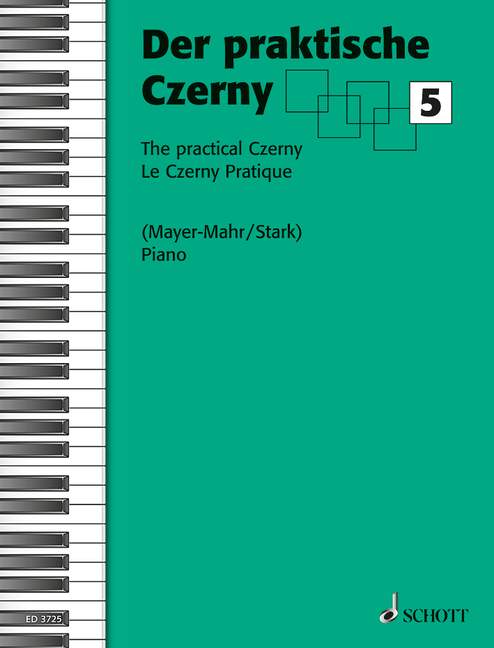 Der praktische Czerny

5

The practical Czerny
Le Czerny Pratique

(Mayer-Mahr/Stark)
Piano

ED 3725

SCHOTT